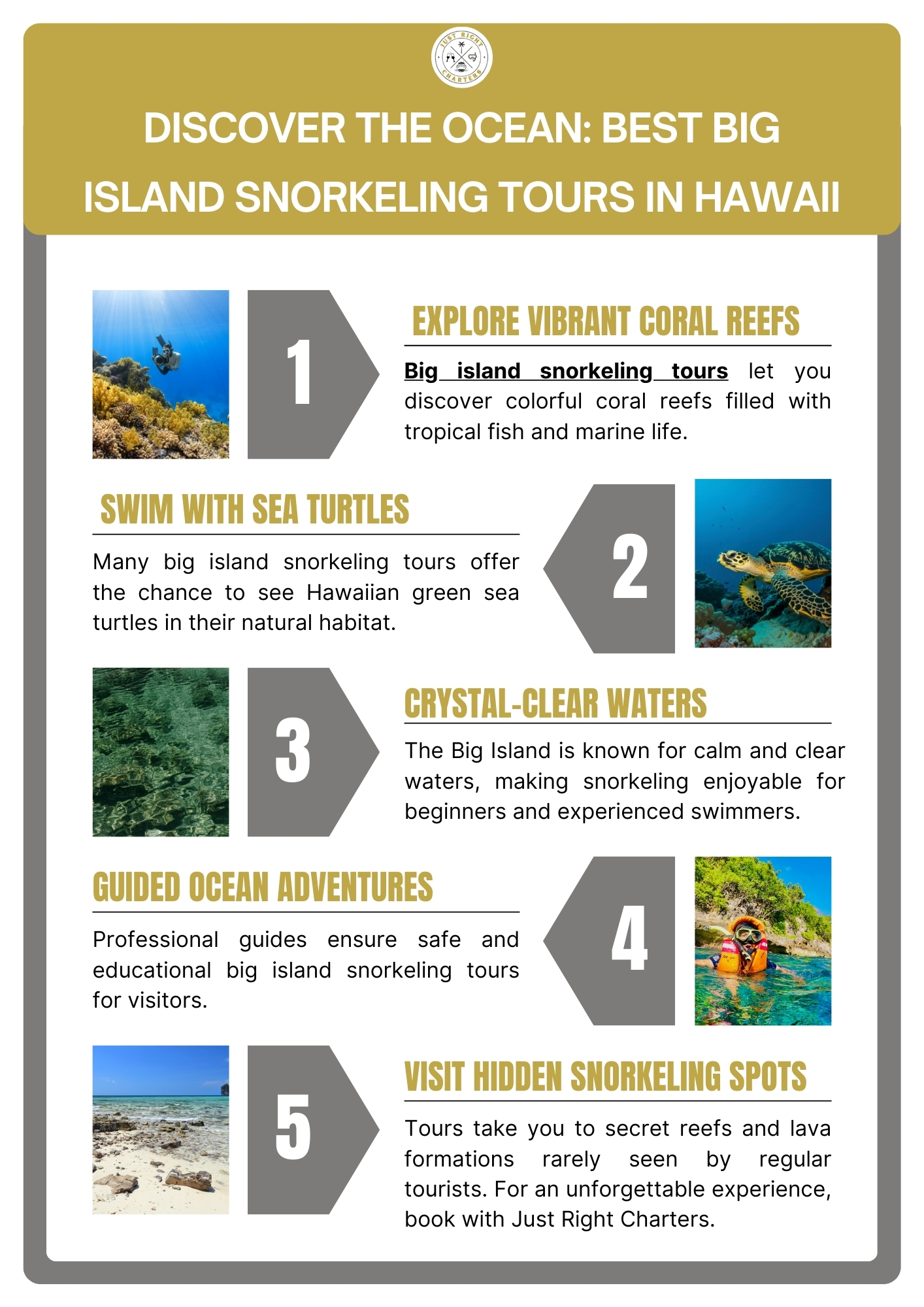 JUST RIGHT CHARTERS

DISCOVER THE OCEAN: BEST BIG ISLAND SNORKELING TOURS IN HAWAII

1

EXPLORE VIBRANT CORAL REEFS

Big island snorkeling tours let you discover colorful coral reefs filled with tropical fish and marine life.

SWIM WITH SEA TURTLES

Many big island snorkeling tours offer the chance to see Hawaiian green sea turtles in their natural habitat.

2

3

CRYSTAL-CLEAR WATERS

The Big Island is known for calm and clear waters, making snorkeling enjoyable for beginners and experienced swimmers.

GUIDED OCEAN ADVENTURES

Professional guides ensure safe and educational big island snorkeling tours for visitors.

4

5

VISIT HIDDEN SNORKELING SPOTS

Tours take you to secret reefs and lava formations rarely seen by regular tourists. For an unforgettable experience, book with Just Right Charters.